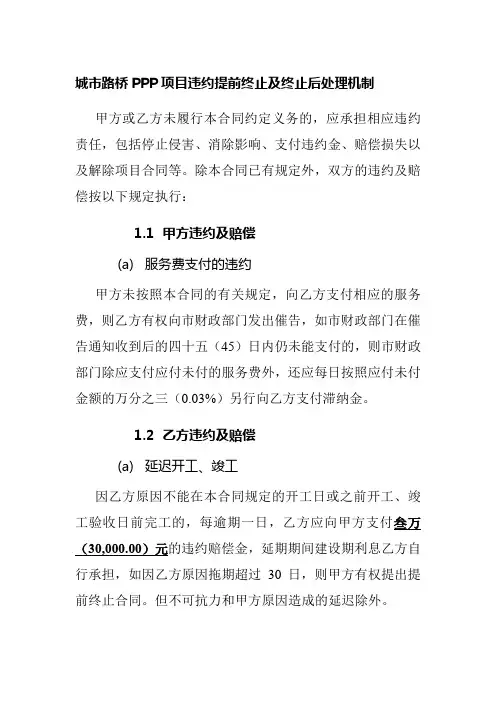 城市路桥 PPP 项目违约提前终止及终止后处理机制

甲方或乙方未履行本合同约定义务的，应承担相应违约责任，包括停止侵害、消除影响、支付违约金、赔偿损失以及解除项目合同等。除本合同已有规定外，双方的违约及赔偿按以下规定执行：

1.1 甲方违约及赔偿

(a) 服务费支付的违约

甲方未按照本合同的有关规定，向乙方支付相应的服务费，则乙方有权向市财政部门发出催告，如市财政部门在催告通知收到后的四十五（45）日内仍未能支付的，则市财政部门除应支付应付未付的服务费外，还应每日按照应付未付金额的万分之三（0.03%）另行向乙方支付滞纳金。

1.2 乙方违约及赔偿

(a) 延迟开工、竣工

因乙方原因不能在本合同规定的开工日或之前开工、竣工验收日前完工的，每逾期一日，乙方应向甲方支付叁万（30,000.00）元的违约赔偿金，延期期间建设期利息乙方自行承担，如因乙方原因拖期超过 30 日，则甲方有权提出提前终止合同。但不可抗力和甲方原因造成的延迟除外。